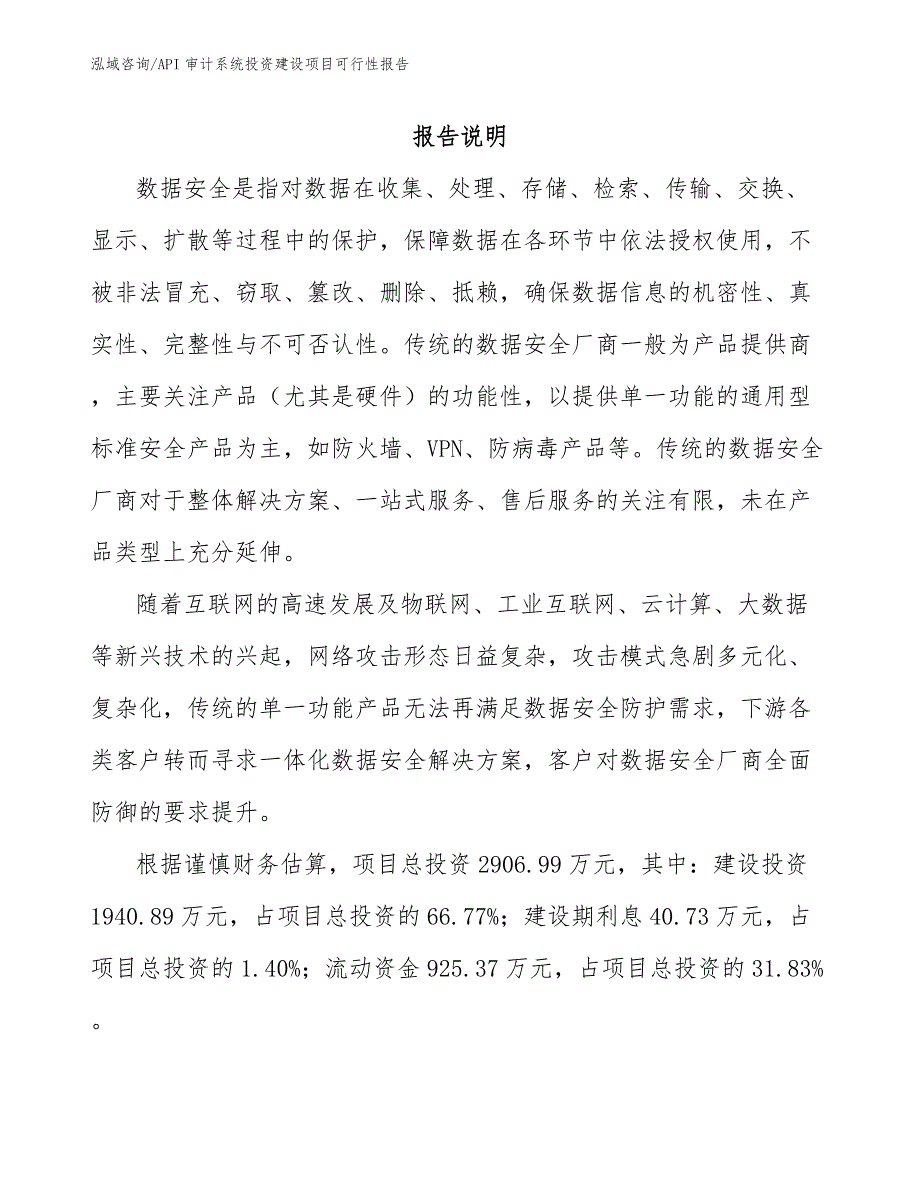 泓域咨询/API 审计系统投资建设项目可行性报告

报告说明

数据安全是指对数据在收集、处理、存储、检索、传输、交换、显示、扩散等过程中的保护，保障数据在各环节中依法授权使用，不被非法冒充、窃取、篡改、删除、抵赖，确保数据信息的机密性、真实性、完整性与不可否认性。传统的数据安全厂商一般为产品提供商，主要关注产品（尤其是硬件）的功能性，以提供单一功能的通用型标准安全产品为主，如防火墙、VPN、防病毒产品等。传统的数据安全厂商对于整体解决方案、一站式服务、售后服务的关注有限，未在产品类型上充分延伸。

随着互联网的高速发展及物联网、工业互联网、云计算、大数据等新兴技术的兴起，网络攻击形态日益复杂，攻击模式急剧多元化、复杂化，传统的单一功能产品无法再满足数据安全防护需求，下游各类客户转而寻求一体化数据安全解决方案，客户对数据安全厂商全面防御的要求提升。

根据谨慎财务估算，项目总投资 2906.99 万元，其中：建设投资 1940.89 万元，占项目总投资的 66.77%；建设期利息 40.73 万元，占项目总投资的 1.40%；流动资金 925.37 万元，占项目总投资的 31.83%。